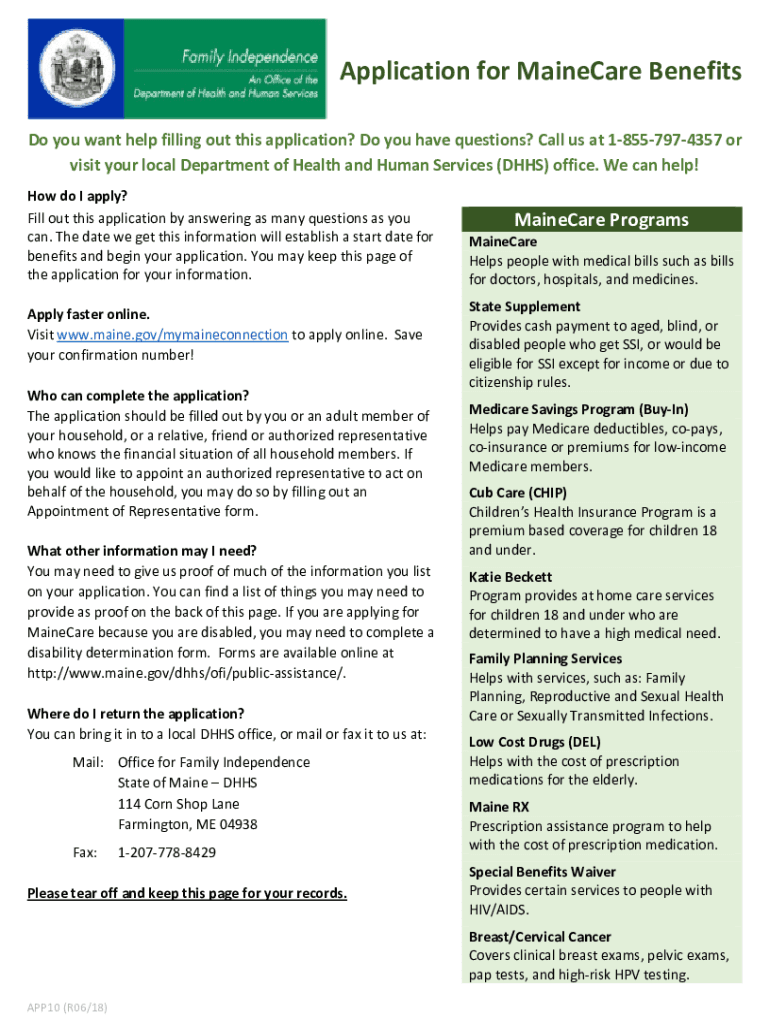 Family Independence
An Office of the
Department of Health and Human Services

Application for MaineCare Benefits

Do you want help filling out this application? Do you have questions? Call us at 1-855-797-4357 or visit your local Department of Health and Human Services (DHHS) office. We can help!

How do I apply?
Fill out this application by answering as many questions as you can. The date we get this information will establish a start date for benefits and begin your application. You may keep this page of the application for your information.

Apply faster online.
Visit www.maine.gov/mymaineconnection to apply online. Save your confirmation number!

Who can complete the application?
The application should be filled out by you or an adult member of your household, or a relative, friend or authorized representative who knows the financial situation of all household members. If you would like to appoint an authorized representative to act on behalf of the household, you may do so by filling out an Appointment of Representative form.

What other information may I need?
You may need to give us proof of much of the information you list on your application. You can find a list of things you may need to provide as proof on the back of this page. If you are applying for MaineCare because you are disabled, you may need to complete a disability determination form. Forms are available online at http://www.maine.gov/dhhs/ofi/public-assistance/.

Where do I return the application?
You can bring it in to a local DHHS office, or mail or fax it to us at:

Mail: Office for Family Independence
State of Maine – DHHS
114 Corn Shop Lane
Farmington, ME 04938

Fax: 1-207-778-8429

Please tear off and keep this page for your records.

MaineCare Programs

MaineCare
Helps people with medical bills such as bills for doctors, hospitals, and medicines.

State Supplement
Provides cash payment to aged, blind, or disabled people who get SSI, or would be eligible for SSI except for income or due to citizenship rules.

Medicare Savings Program (Buy-In)
Helps pay Medicare deductibles, co-pays, co-insurance or premiums for low-income Medicare members.

Cub Care (CHIP)
Children's Health Insurance Program is a premium based coverage for children 18 and under.

Katie Beckett
Program provides at home care services for children 18 and under who are determined to have a high medical need.

Family Planning Services
Helps with services, such as: Family Planning, Reproductive and Sexual Health Care or Sexually Transmitted Infections.

Low Cost Drugs (DEL)
Helps with the cost of prescription medications for the elderly.

Maine RX
Prescription assistance program to help with the cost of prescription medication.

Special Benefits Waiver
Provides certain services to people with HIV/AIDS.

Breast/Cervical Cancer
Covers clinical breast exams, pelvic exams, pap tests, and high-risk HPV testing.

APP10 (R06/18)